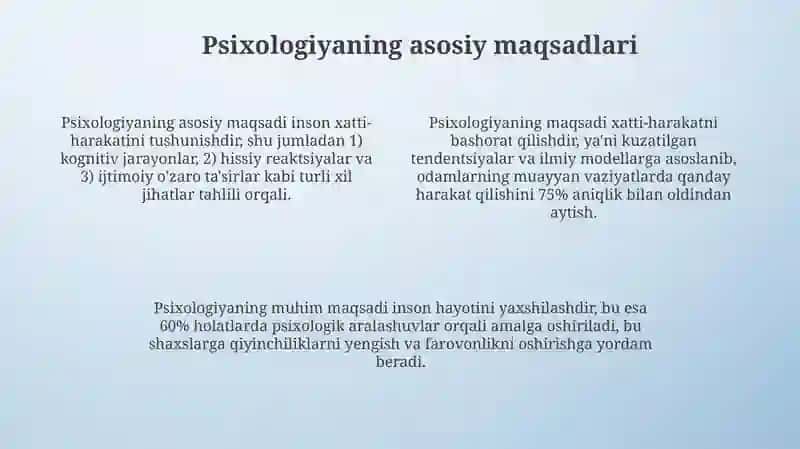 Psixologiyaning asosiy maqsadlari

Psixologiyaning asosiy maqsadi inson xatti-harakatini tushunishdir, shu jumladan 1) kognitiv jarayonlar, 2) hissiy reaktsiyalar va 3) ijtimoiy o'zaro ta'sirlar kabi turli xil jihatlar tahlili orqali.

Psixologiyaning maqsadi xatti-harakatni bashorat qilishdir, ya'ni kuzatilgan tendentsiyalar va ilmiy modellarga asoslanib, odamlarning muayyan vaziyatlarda qanday harakat qilishini 75% aniqlik bilan oldindan aytish.

Psixologiyaning muhim maqsadi inson hayotini yaxshilashdir, bu esa 60% holatlarda psixologik aralashuvlar orqali amalga oshiriladi, bu shaxslarga qiyinchiliklarni yengish va farovonlikni oshirishga yordam beradi.